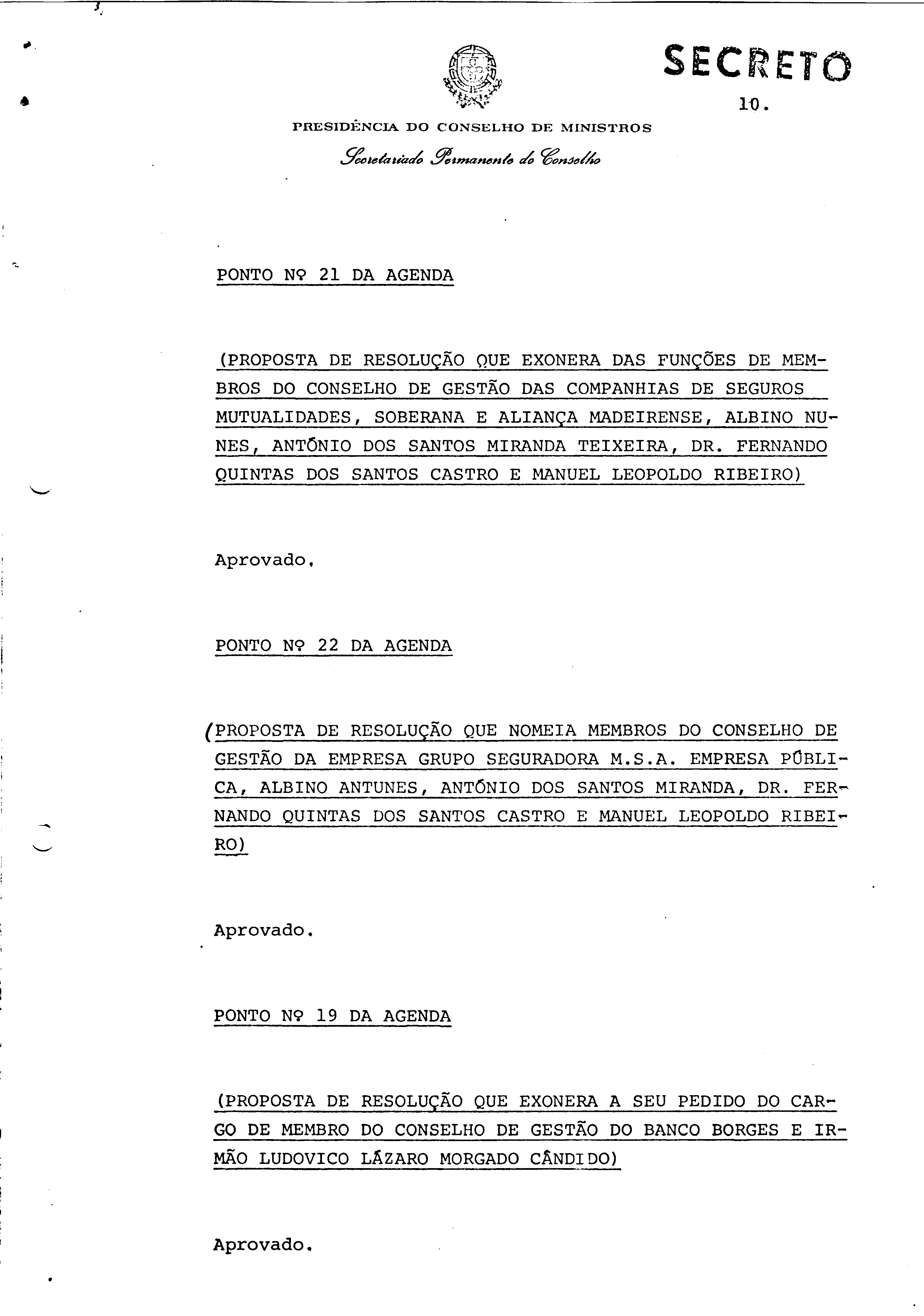 SECRETO

10.

PRESIDÊNCIA DO CONSELHO DE MINISTROS

Secretariado Permanente do Conselho

PONTO Nº 21 DA AGENDA

(PROPOSTA DE RESOLUÇÃO QUE EXONERA DAS FUNÇÕES DE MEMBROS DO CONSELHO DE GESTÃO DAS COMPANHIAS DE SEGUROS MUTUALIDADES, SOBERANA E ALIANÇA MADEIRENSE, ALBINO NUNES, ANTÓNIO DOS SANTOS MIRANDA TEIXEIRA, DR. FERNANDO QUINTAS DOS SANTOS CASTRO E MANUEL LEOPOLDO RIBEIRO)

Aprovado.

PONTO Nº 22 DA AGENDA

(PROPOSTA DE RESOLUÇÃO QUE NOMEIA MEMBROS DO CONSELHO DE GESTÃO DA EMPRESA GRUPO SEGURADORA M.S.A. EMPRESA PÚBLICA, ALBINO ANTUNES, ANTÓNIO DOS SANTOS MIRANDA, DR. FERNANDO QUINTAS DOS SANTOS CASTRO E MANUEL LEOPOLDO RIBEIRO)

Aprovado.

PONTO Nº 19 DA AGENDA

(PROPOSTA DE RESOLUÇÃO QUE EXONERA A SEU PEDIDO DO CARGO DE MEMBRO DO CONSELHO DE GESTÃO DO BANCO BORGES E IRMÃO LUDOVICO LÁZARO MORGADO CÂNDIDO)

Aprovado.